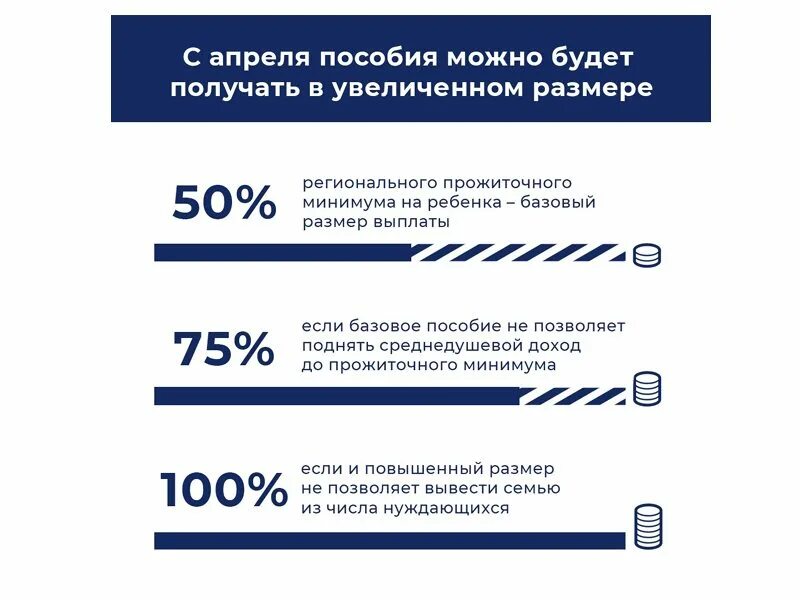 С апреля пособия можно будет получать в увеличенном размере

50%

регионального прожиточного минимума на ребенка – базовый размер выплаты

75%

если базовое пособие не позволяет поднять среднедушевой доход до прожиточного минимума

100%

если и повышенный размер не позволяет вывести семью из числа нуждающихся